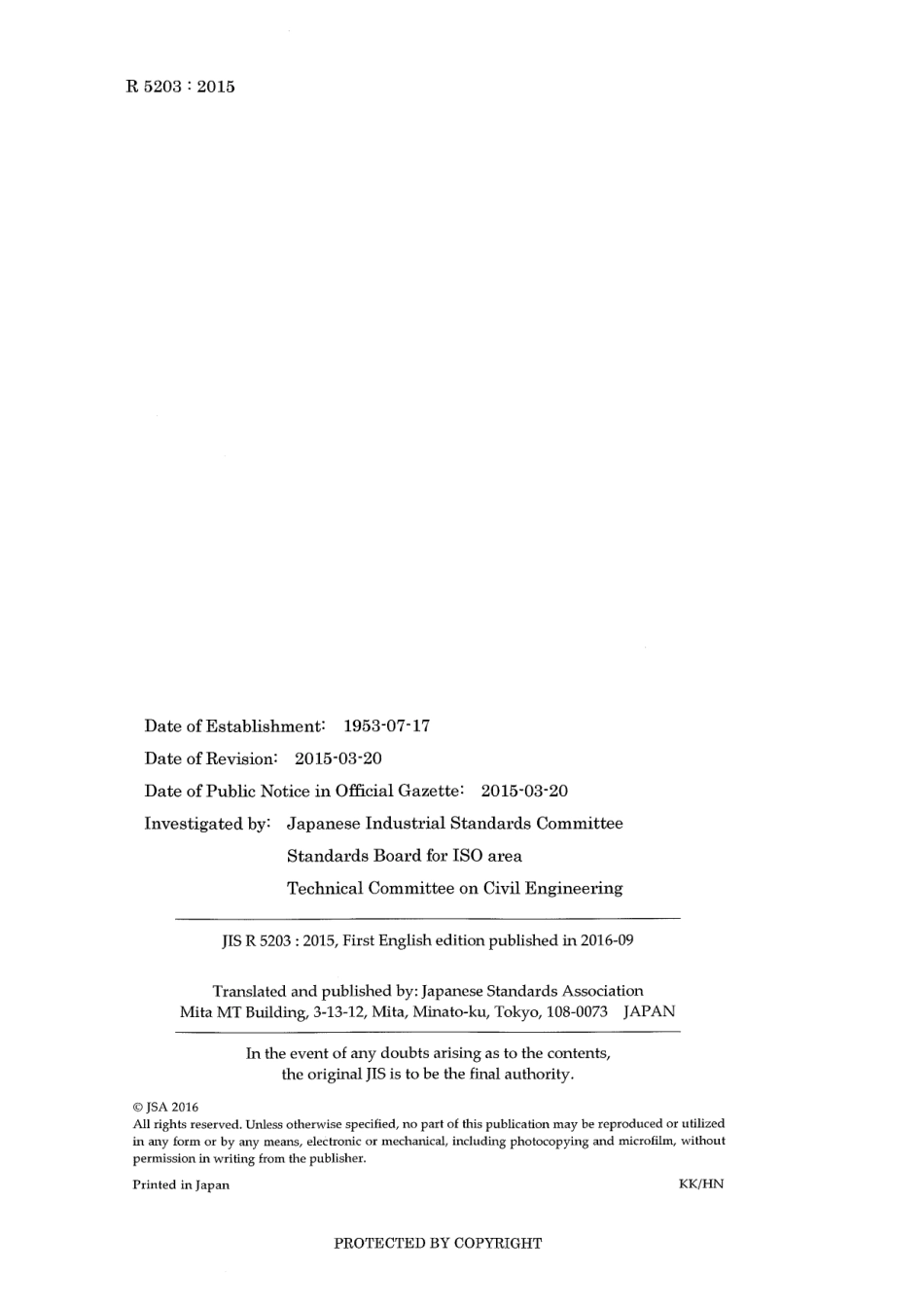 R 5203 : 2015

Date of Establishment: 1953-07-17

Date of Revision: 2015-03-20

Date of Public Notice in Official Gazette: 2015-03-20

Investigated by: Japanese Industrial Standards Committee

Standards Board for ISO area

Technical Committee on Civil Engineering

JIS R 5203 : 2015, First English edition published in 2016-09

Translated and published by: Japanese Standards Association
Mita MT Building, 3-13-12, Mita, Minato-ku, Tokyo, 108-0073 JAPAN

In the event of any doubts arising as to the contents, the original JIS is to be the final authority.

© JSA 2016
All rights reserved. Unless otherwise specified, no part of this publication may be reproduced or utilized in any form or by any means, electronic or mechanical, including photocopying and microfilm, without permission in writing from the publisher.

Printed in Japan

KK/HN

PROTECTED BY COPYRIGHT